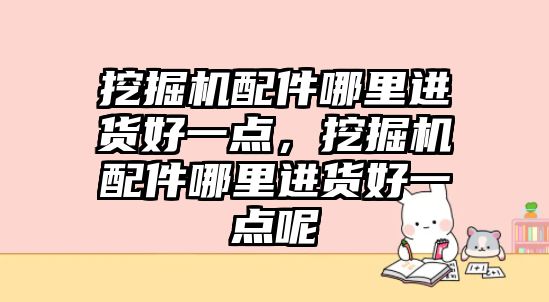 挖掘机配件哪里进货好一点，挖掘机配件哪里进货好一点呢